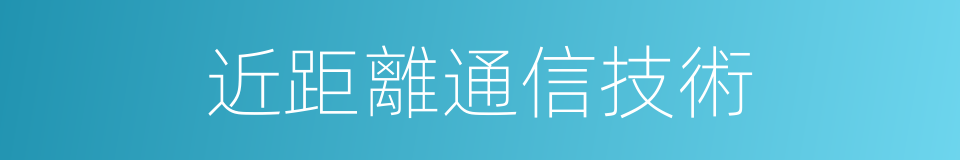 近距離通信技術